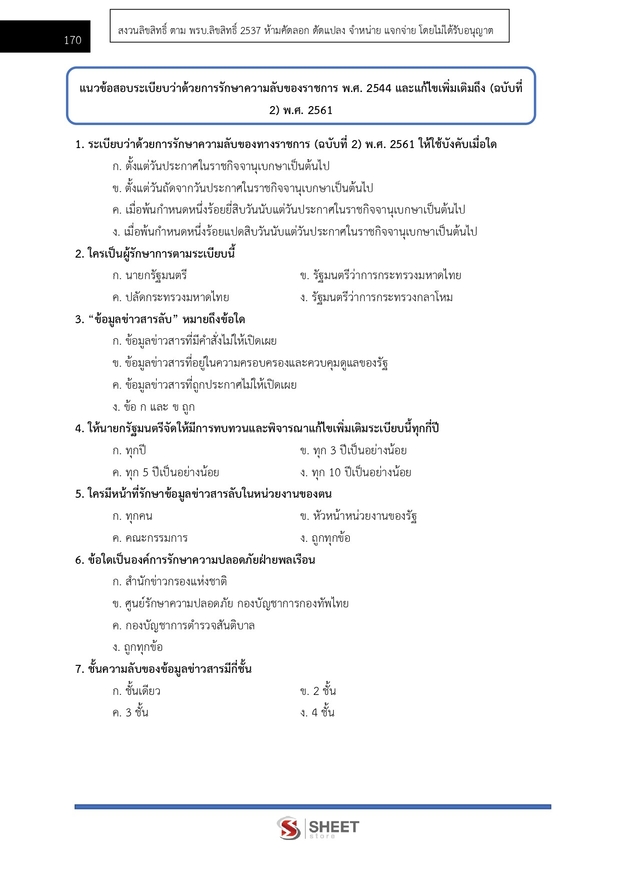 170

สงวนลิขสิทธิ์ ตาม พรบ.ลิขสิทธิ์ 2537 ห้ามคัดลอก ดัดแปลง จำหน่าย แจกจ่าย โดยไม่ได้รับอนุญาต

แนวข้อสอบระเบียบว่าด้วยการรักษาความลับของราชการ พ.ศ. 2544 และแก้ไขเพิ่มเติมถึง (ฉบับที่ 2) พ.ศ. 2561

1. ระเบียบว่าด้วยการรักษาความลับของทางราชการ (ฉบับที่ 2) พ.ศ. 2561 ให้ใช้บังคับเมื่อใด
ก. ตั้งแต่วันประกาศในราชกิจจานุเบกษาเป็นต้นไป
ข. ตั้งแต่วันถัดจากวันประกาศในราชกิจจานุเบกษาเป็นต้นไป
ค. เมื่อพ้นกำหนดหนึ่งร้อยยี่สิบวันนับแต่วันประกาศในราชกิจจานุเบกษาเป็นต้นไป
ง. เมื่อพ้นกำหนดหนึ่งร้อยแปดสิบวันนับแต่วันประกาศในราชกิจจานุเบกษาเป็นต้นไป

2. ใครเป็นผู้รักษาการตามระเบียบนี้
ก. นายกรัฐมนตรี ข. รัฐมนตรีว่าการกระทรวงมหาดไทย
ค. ปลัดกระทรวงมหาดไทย ง. รัฐมนตรีว่าการกระทรวงกลาโหม

3. "ข้อมูลข่าวสารลับ" หมายถึงข้อใด
ก. ข้อมูลข่าวสารที่มีคำสั่งไม่ให้เปิดเผย
ข. ข้อมูลข่าวสารที่อยู่ในความครอบครองและควบคุมดูแลของรัฐ
ค. ข้อมูลข่าวสารที่ถูกประกาศไม่ให้เปิดเผย
ง. ข้อ ก และ ข ถูก

4. ให้นายกรัฐมนตรีจัดให้มีการทบทวนและพิจารณาแก้ไขเพิ่มเติมระเบียบนี้ทุกกี่ปี
ก. ทุกปี ข. ทุก 3 ปีเป็นอย่างน้อย
ค. ทุก 5 ปีเป็นอย่างน้อย ง. ทุก 10 ปีเป็นอย่างน้อย

5. ใครมีหน้าที่รักษาข้อมูลข่าวสารลับในหน่วยงานของตน
ก. ทุกคน ข. หัวหน้าหน่วยงานของรัฐ
ค. คณะกรรมการ ง. ถูกทุกข้อ

6. ข้อใดเป็นองค์การรักษาความปลอดภัยฝ่ายพลเรือน
ก. สำนักข่าวกรองแห่งชาติ
ข. ศูนย์รักษาความปลอดภัย กองบัญชาการกองทัพไทย
ค. กองบัญชาการตำรวจสันติบาล
ง. ถูกทุกข้อ

7. ชั้นความลับของข้อมูลข่าวสารมีกี่ชั้น
ก. ชั้นเดียว ข. 2 ชั้น
ค. 3 ชั้น ง. 4 ชั้น

SHEET
store